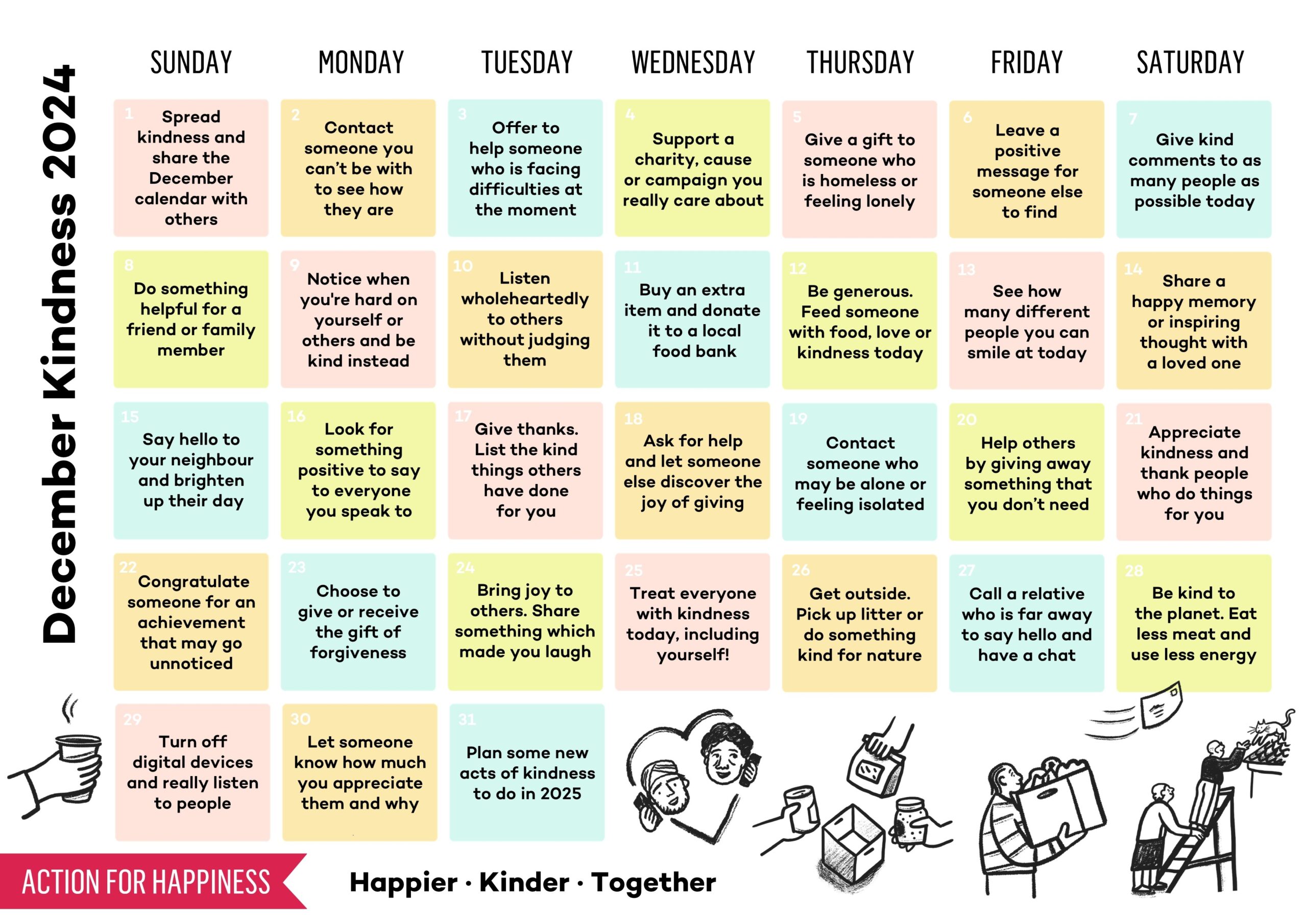 December Kindness 2024

| SUNDAY | MONDAY | TUESDAY | WEDNESDAY | THURSDAY | FRIDAY | SATURDAY |
|---|---|---|---|---|---|---|
| 1 Spread kindness and share the December calendar with others | 2 Contact someone you can't be with to see how they are | 3 Offer to help someone who is facing difficulties at the moment | 4 Support a charity, cause or campaign you really care about | 5 Give a gift to someone who is homeless or feeling lonely | 6 Leave a positive message for someone else to find | 7 Give kind comments to as many people as possible today |
| 8 Do something helpful for a friend or family member | 9 Notice when you're hard on yourself or others and be kind instead | 10 Listen wholeheartedly to others without judging them | 11 Buy an extra item and donate it to a local food bank | 12 Be generous. Feed someone with food, love or kindness today | 13 See how many different people you can smile at today | 14 Share a happy memory or inspiring thought with a loved one |
| 15 Say hello to your neighbour and brighten up their day | 16 Look for something positive to say to everyone you speak to | 17 Give thanks. List the kind things others have done for you | 18 Ask for help and let someone else discover the joy of giving | 19 Contact someone who may be alone or feeling isolated | 20 Help others by giving away something that you don't need | 21 Appreciate kindness and thank people who do things for you |
| 22 Congratulate someone for an achievement that may go unnoticed | 23 Choose to give or receive the gift of forgiveness | 24 Bring joy to others. Share something which made you laugh | 25 Treat everyone with kindness today, including yourself! | 26 Get outside. Pick up litter or do something kind for nature | 27 Call a relative who is far away to say hello and have a chat | 28 Be kind to the planet. Eat less meat and use less energy |
| 29 Turn off digital devices and really listen to people | 30 Let someone know how much you appreciate them and why | 31 Plan some new acts of kindness to do in 2025 | | | | |

ACTION FOR HAPPINESS

Happier · Kinder · Together